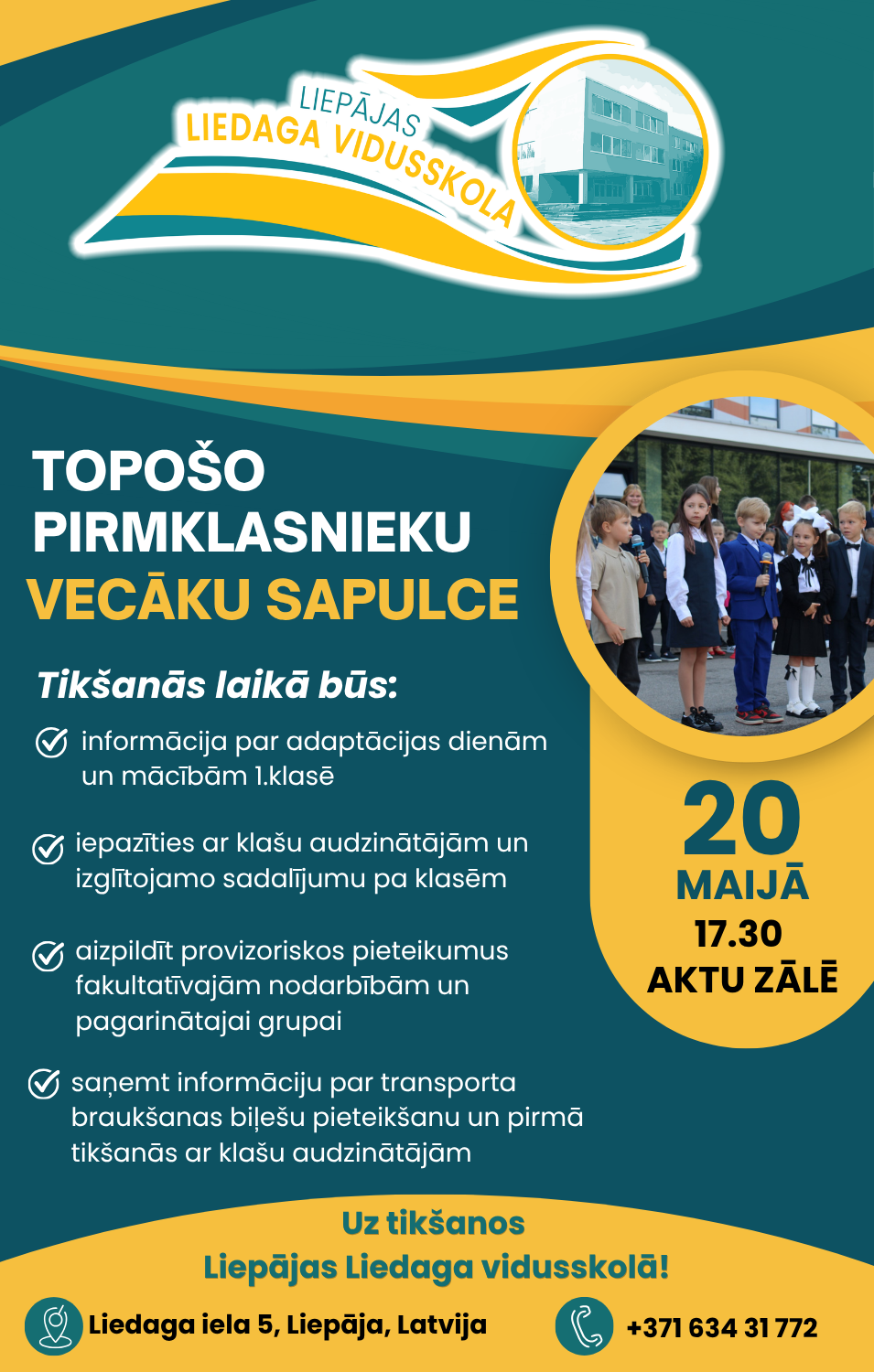 LIEPĀJAS
LIEDAGA VIDUSSKOLA

TOPOŠO PIRMKLASNIEKU
VECĀKU SAPULCE

Tikšanās laikā būs:

informācija par adaptācijas dienām un mācībām 1.klasē

iepazīties ar klašu audzinātājām un izglītojamo sadalījumu pa klasēm

aizpildīt provizoriskos pieteikumus fakultatīvajām nodarbībām un pagarinātajai grupai

saņemt informāciju par transporta braukšanas biļešu pieteikšanu un pirmā tikšanās ar klašu audzinātājām

20
MAIJĀ
17.30
AKTU ZĀLĒ

Uz tikšanos
Liepājas Liedaga vidusskolā!

Liedaga iela 5, Liepāja, Latvija

+371 634 31 772